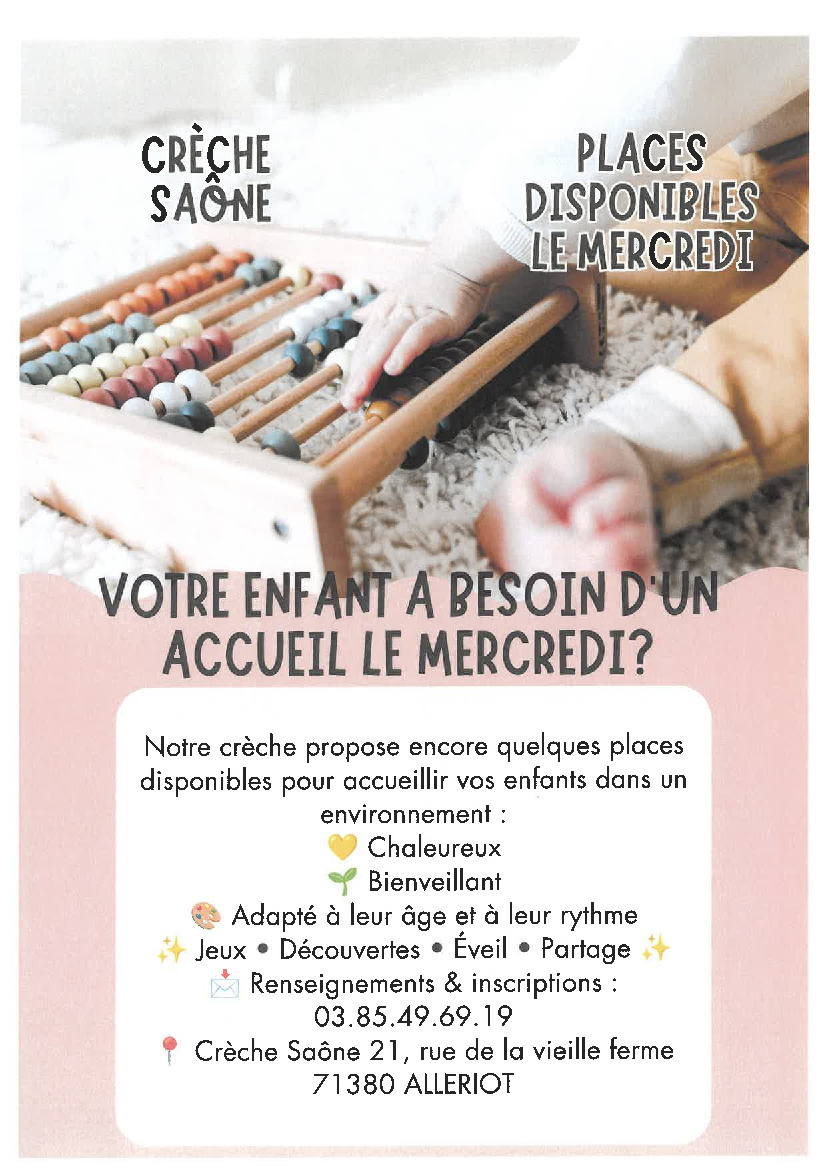 CRÈCHE SAÔNE

PLACES DISPONIBLES LE MERCREDI

VOTRE ENFANT A BESOIN D'UN ACCUEIL LE MERCREDI?

Notre crèche propose encore quelques places disponibles pour accueillir vos enfants dans un environnement :

💛 Chaleureux
🌱 Bienveillant
🎨 Adapté à leur âge et à leur rythme
✨ Jeux • Découvertes • Éveil • Partage ✨
📩 Renseignements & inscriptions :
03.85.49.69.19
📍 Crèche Saône 21, rue de la vieille ferme
71380 ALLERIOT